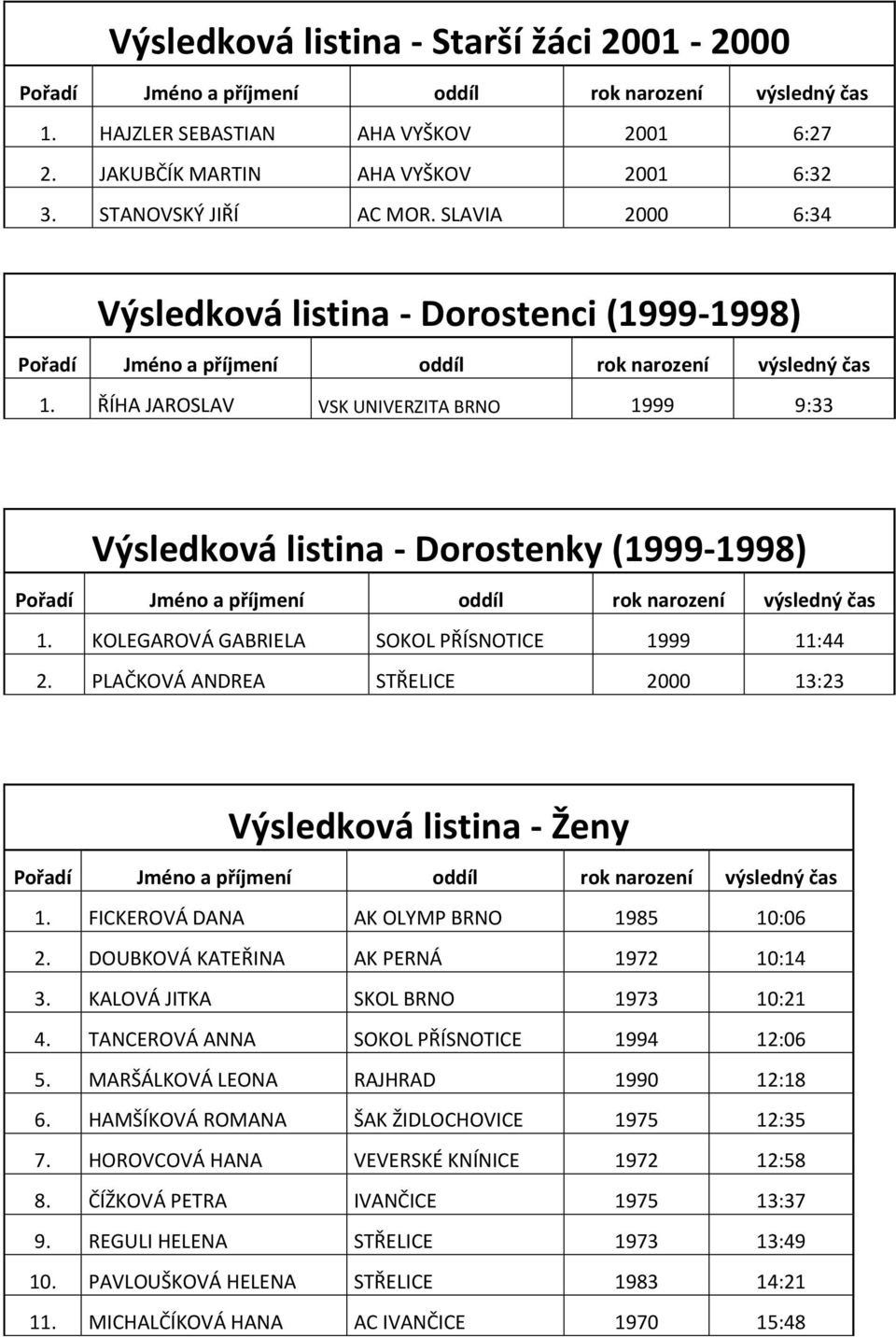 Výsledková listina - Starší žáci 2001 - 2000

| Pořadí | Jméno a příjmení | oddíl | rok narození | výsledný čas |
|---|---|---|---|---|
| 1. | HAJZLER SEBASTIAN | AHA VYŠKOV | 2001 | 6:27 |
| 2. | JAKUBČÍK MARTIN | AHA VYŠKOV | 2001 | 6:32 |
| 3. | STANOVSKÝ JIŘÍ | AC MOR. SLAVIA | 2000 | 6:34 |

Výsledková listina - Dorostenci (1999-1998)

| Pořadí | Jméno a příjmení | oddíl | rok narození | výsledný čas |
|---|---|---|---|---|
| 1. | ŘÍHA JAROSLAV | VSK UNIVERZITA BRNO | 1999 | 9:33 |

Výsledková listina - Dorostenky (1999-1998)

| Pořadí | Jméno a příjmení | oddíl | rok narození | výsledný čas |
|---|---|---|---|---|
| 1. | KOLEGAROVÁ GABRIELA | SOKOL PŘÍSNOTICE | 1999 | 11:44 |
| 2. | PLAČKOVÁ ANDREA | STŘELICE | 2000 | 13:23 |

Výsledková listina - Ženy

| Pořadí | Jméno a příjmení | oddíl | rok narození | výsledný čas |
|---|---|---|---|---|
| 1. | FICKEROVÁ DANA | AK OLYMP BRNO | 1985 | 10:06 |
| 2. | DOUBKOVÁ KATEŘINA | AK PERNÁ | 1972 | 10:14 |
| 3. | KALOVÁ JITKA | SKOL BRNO | 1973 | 10:21 |
| 4. | TANCEROVÁ ANNA | SOKOL PŘÍSNOTICE | 1994 | 12:06 |
| 5. | MARŠÁLKOVÁ LEONA | RAJHRAD | 1990 | 12:18 |
| 6. | HAMŠÍKOVÁ ROMANA | ŠAK ŽIDLOCHOVICE | 1975 | 12:35 |
| 7. | HOROVCOVÁ HANA | VEVERSKÉ KNÍNICE | 1972 | 12:58 |
| 8. | ČÍŽKOVÁ PETRA | IVANČICE | 1975 | 13:37 |
| 9. | REGULI HELENA | STŘELICE | 1973 | 13:49 |
| 10. | PAVLOUŠKOVÁ HELENA | STŘELICE | 1983 | 14:21 |
| 11. | MICHALČÍKOVÁ HANA | AC IVANČICE | 1970 | 15:48 |